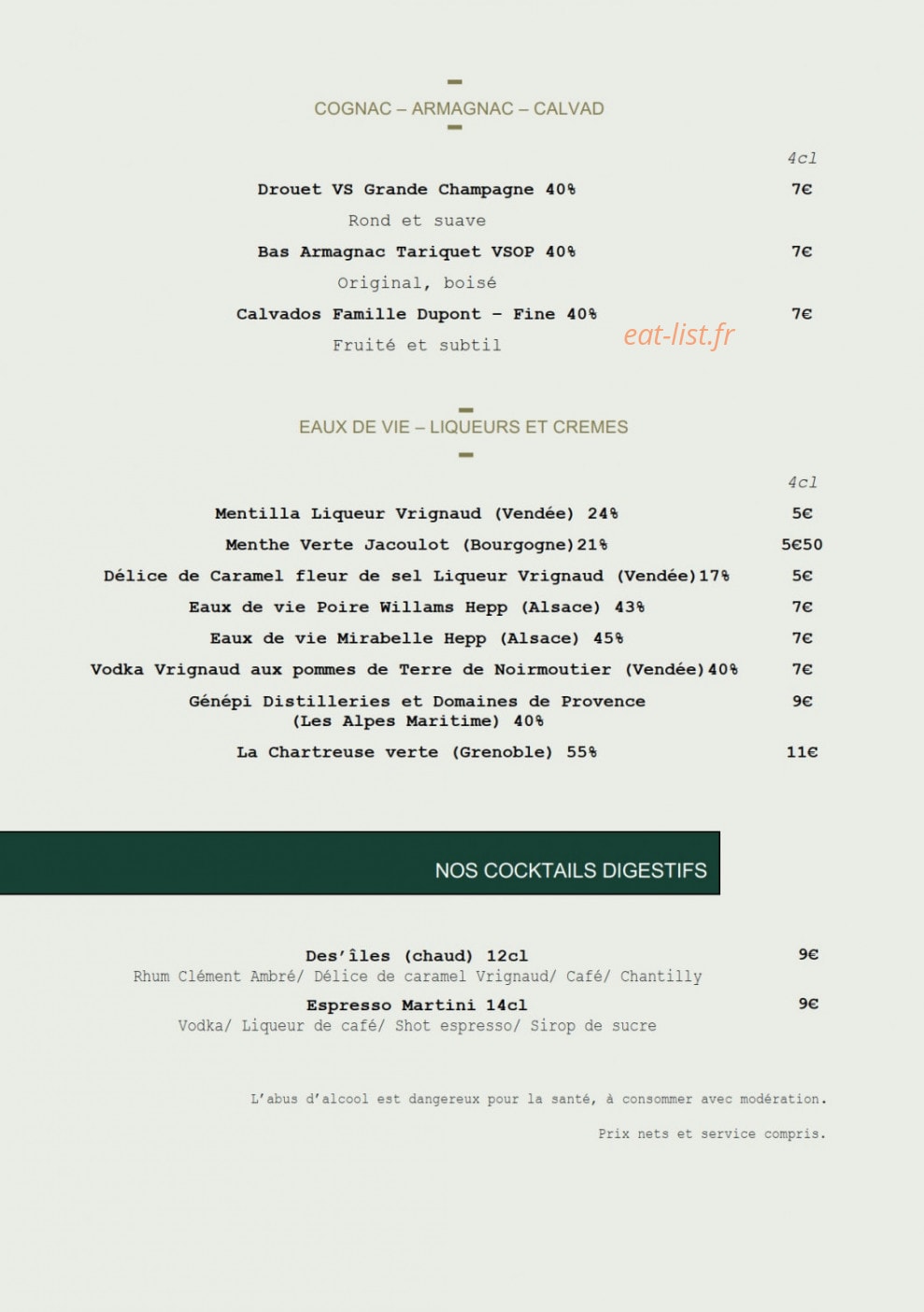 COGNAC – ARMAGNAC – CALVAD

4cl

Drouet VS Grande Champagne 40% 7€

Rond et suave

Bas Armagnac Tariquet VSOP 40% 7€

Original, boisé

Calvados Famille Dupont - Fine 40% 7€

Fruité et subtil

EAUX DE VIE – LIQUEURS ET CREMES

4cl

Mentilla Liqueur Vrignaud (Vendée) 24% 5€

Menthe Verte Jacoulot (Bourgogne)21% 5€50

Délice de Caramel fleur de sel Liqueur Vrignaud (Vendée)17% 5€

Eaux de vie Poire Willams Hepp (Alsace) 43% 7€

Eaux de vie Mirabelle Hepp (Alsace) 45% 7€

Vodka Vrignaud aux pommes de Terre de Noirmoutier (Vendée)40% 7€

Génépi Distilleries et Domaines de Provence (Les Alpes Maritime) 40% 9€

La Chartreuse verte (Grenoble) 55% 11€

NOS COCKTAILS DIGESTIFS

Des'îles (chaud) 12cl 9€
Rhum Clément Ambré/ Délice de caramel Vrignaud/ Café/ Chantilly

Espresso Martini 14cl 9€
Vodka/ Liqueur de café/ Shot espresso/ Sirop de sucre

L'abus d'alcool est dangereux pour la santé, à consommer avec modération.

Prix nets et service compris.

eat-list.fr